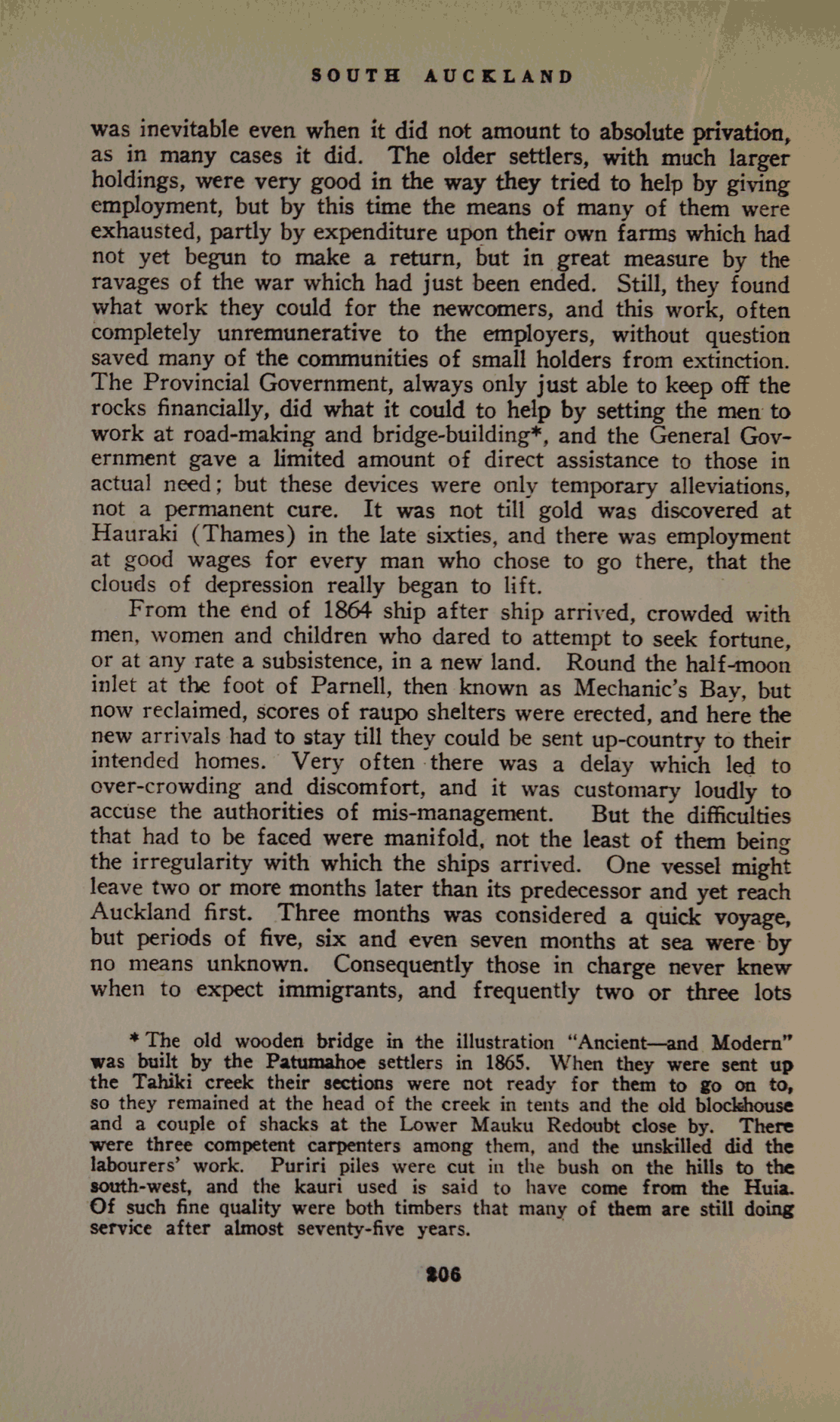 SOUTH AUCKLAND

was inevitable even when it did not amount to absolute privation, as in many cases it did. The older settlers, with much larger holdings, were very good in the way they tried to help by giving employment, but by this time the means of many of them were exhausted, partly by expenditure upon their own farms which had not yet begun to make a return, but in great measure by the ravages of the war which had just been ended. Still, they found what work they could for the newcomers, and this work, often completely unremunerative to the employers, without question saved many of the communities of small holders from extinction. The Provincial Government, always only just able to keep off the rocks financially, did what it could to help by setting the men to work at road-making and bridge-building*, and the General Government gave a limited amount of direct assistance to those in actual need; but these devices were only temporary alleviations, not a permanent cure. It was not till gold was discovered at Hauraki (Thames) in the late sixties, and there was employment at good wages for every man who chose to go there, that the clouds of depression really began to lift.

From the end of 1864 ship after ship arrived, crowded with men, women and children who dared to attempt to seek fortune, or at any rate a subsistence, in a new land. Round the half-moon inlet at the foot of Parnell, then known as Mechanic's Bay, but now reclaimed, scores of raupo shelters were erected, and here the new arrivals had to stay till they could be sent up-country to their intended homes. Very often there was a delay which led to over-crowding and discomfort, and it was customary loudly to accuse the authorities of mis-management. But the difficulties that had to be faced were manifold, not the least of them being the irregularity with which the ships arrived. One vessel might leave two or more months later than its predecessor and yet reach Auckland first. Three months was considered a quick voyage, but periods of five, six and even seven months at sea were by no means unknown. Consequently those in charge never knew when to expect immigrants, and frequently two or three lots

* The old wooden bridge in the illustration "Ancient—and Modern" was built by the Patumahoe settlers in 1865. When they were sent up the Tahiki creek their sections were not ready for them to go on to, so they remained at the head of the creek in tents and the old blockhouse and a couple of shacks at the Lower Mauku Redoubt close by. There were three competent carpenters among them, and the unskilled did the labourers' work. Puriri piles were cut in the bush on the hills to the south-west, and the kauri used is said to have come from the Huia. Of such fine quality were both timbers that many of them are still doing service after almost seventy-five years.

206